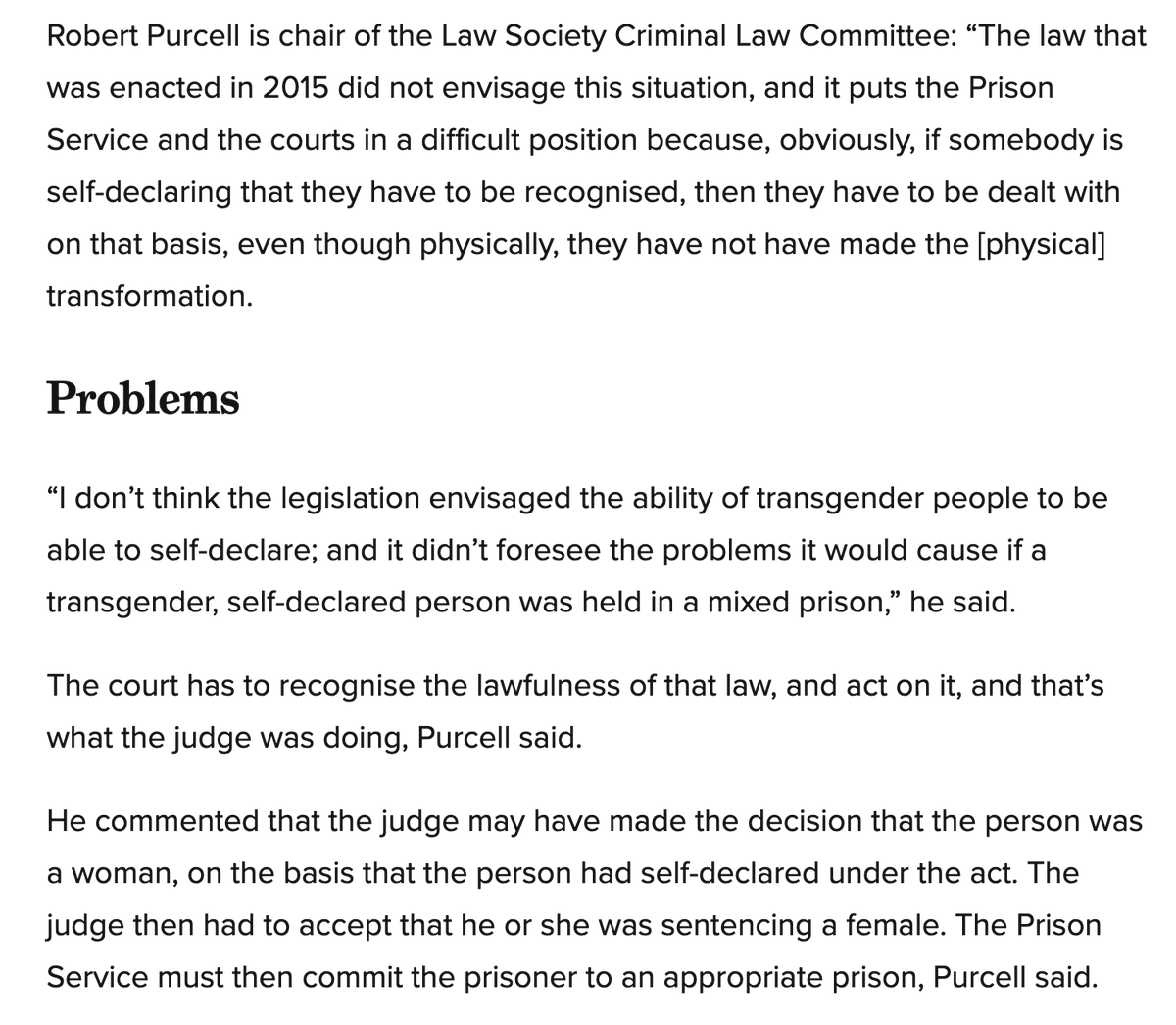 Robert Purcell is chair of the Law Society Criminal Law Committee: “The law that was enacted in 2015 did not envisage this situation, and it puts the Prison Service and the courts in a difficult position because, obviously, if somebody is self-declaring that they have to be recognised, then they have to be dealt with on that basis, even though physically, they have not have made the [physical] transformation.

Problems

“I don’t think the legislation envisaged the ability of transgender people to be able to self-declare; and it didn’t foresee the problems it would cause if a transgender, self-declared person was held in a mixed prison,” he said.

The court has to recognise the lawfulness of that law, and act on it, and that’s what the judge was doing, Purcell said.

He commented that the judge may have made the decision that the person was a woman, on the basis that the person had self-declared under the act. The judge then had to accept that he or she was sentencing a female. The Prison Service must then commit the prisoner to an appropriate prison, Purcell said.